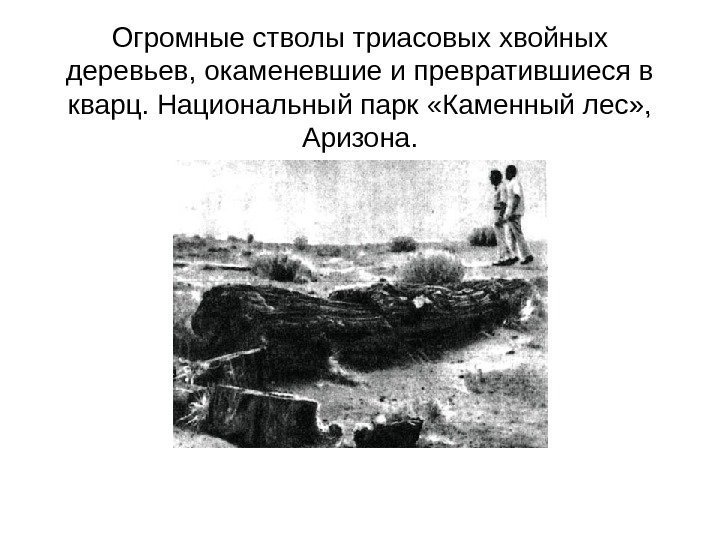 Огромные стволы триасовых хвойных деревьев, окаменевшие и превратившиеся в кварц. Национальный парк «Каменный лес», Аризона.